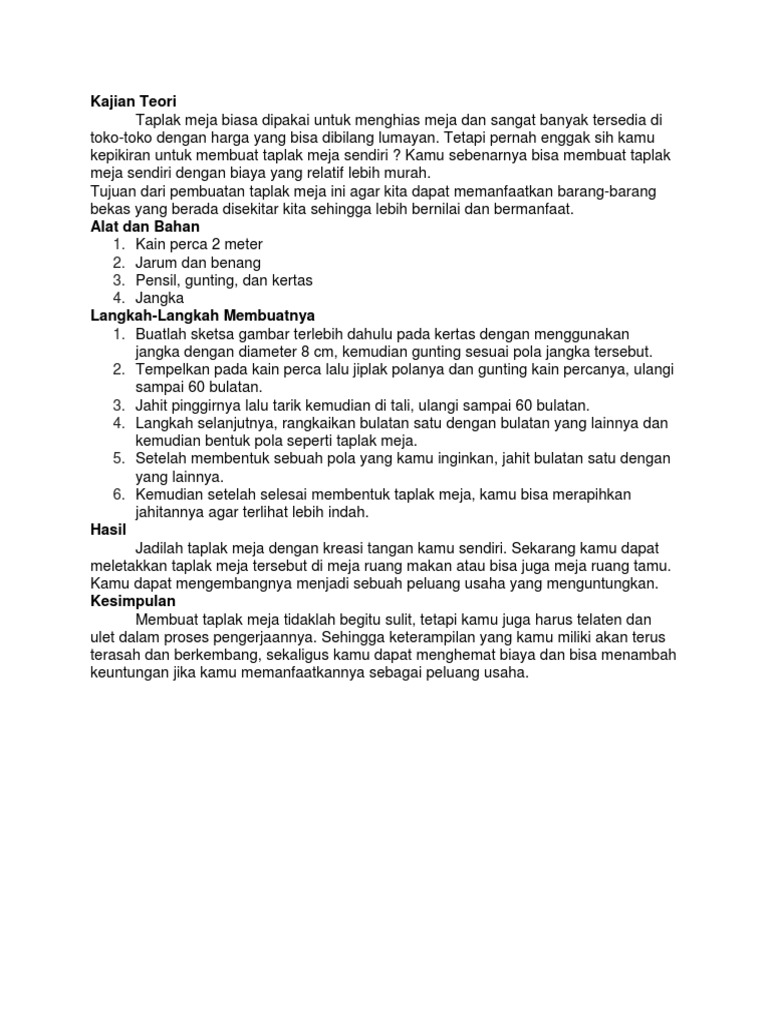 Kajian Teori

Taplak meja biasa dipakai untuk menghias meja dan sangat banyak tersedia di toko-toko dengan harga yang bisa dibilang lumayan. Tetapi pernah enggak sih kamu kepikiran untuk membuat taplak meja sendiri ? Kamu sebenarnya bisa membuat taplak meja sendiri dengan biaya yang relatif lebih murah.
Tujuan dari pembuatan taplak meja ini agar kita dapat memanfaatkan barang-barang bekas yang berada disekitar kita sehingga lebih bernilai dan bermanfaat.

Alat dan Bahan
1. Kain perca 2 meter
2. Jarum dan benang
3. Pensil, gunting, dan kertas
4. Jangka

Langkah-Langkah Membuatnya
1. Buatlah sketsa gambar terlebih dahulu pada kertas dengan menggunakan jangka dengan diameter 8 cm, kemudian gunting sesuai pola jangka tersebut.
2. Tempelkan pada kain perca lalu jiplak polanya dan gunting kain percanya, ulangi sampai 60 bulatan.
3. Jahit pinggirnya lalu tarik kemudian di tali, ulangi sampai 60 bulatan.
4. Langkah selanjutnya, rangkaikan bulatan satu dengan bulatan yang lainnya dan kemudian bentuk pola seperti taplak meja.
5. Setelah membentuk sebuah pola yang kamu inginkan, jahit bulatan satu dengan yang lainnya.
6. Kemudian setelah selesai membentuk taplak meja, kamu bisa merapihkan jahitannya agar terlihat lebih indah.

Hasil

Jadilah taplak meja dengan kreasi tangan kamu sendiri. Sekarang kamu dapat meletakkan taplak meja tersebut di meja ruang makan atau bisa juga meja ruang tamu. Kamu dapat mengembangnya menjadi sebuah peluang usaha yang menguntungkan.

Kesimpulan

Membuat taplak meja tidaklah begitu sulit, tetapi kamu juga harus telaten dan ulet dalam proses pengerjaannya. Sehingga keterampilan yang kamu miliki akan terus terasah dan berkembang, sekaligus kamu dapat menghemat biaya dan bisa menambah keuntungan jika kamu memanfaatkannya sebagai peluang usaha.